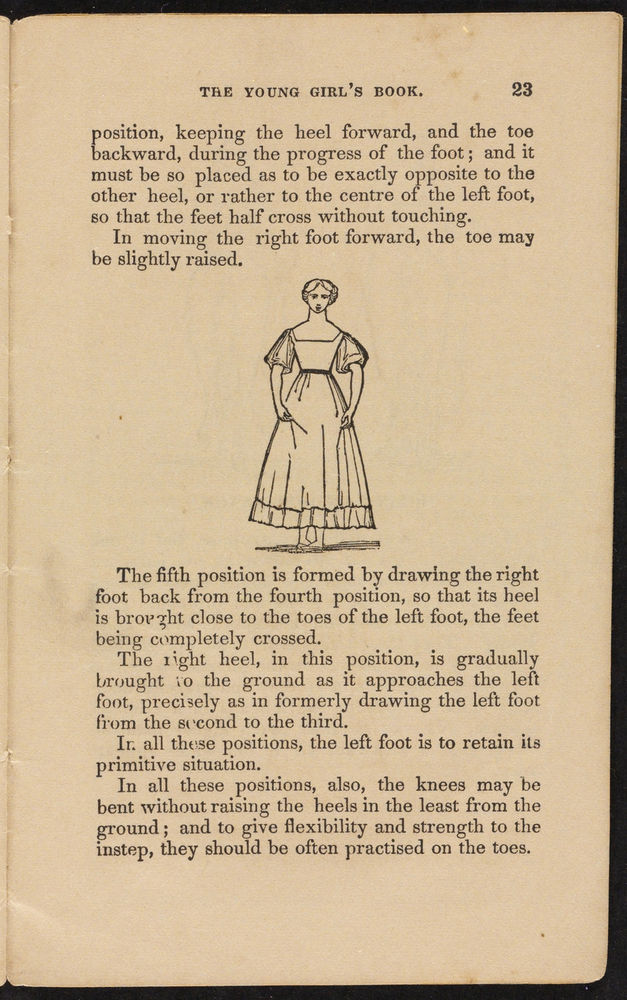 THE YOUNG GIRL'S BOOK. 23

position, keeping the heel forward, and the toe backward, during the progress of the foot; and it must be so placed as to be exactly opposite to the other heel, or rather to the centre of the left foot, so that the feet half cross without touching.

In moving the right foot forward, the toe may be slightly raised.

The fifth position is formed by drawing the right foot back from the fourth position, so that its heel is brought close to the toes of the left foot, the feet being completely crossed.

The right heel, in this position, is gradually brought to the ground as it approaches the left foot, precisely as in formerly drawing the left foot from the second to the third.

In all these positions, the left foot is to retain its primitive situation.

In all these positions, also, the knees may be bent without raising the heels in the least from the ground; and to give flexibility and strength to the instep, they should be often practised on the toes.